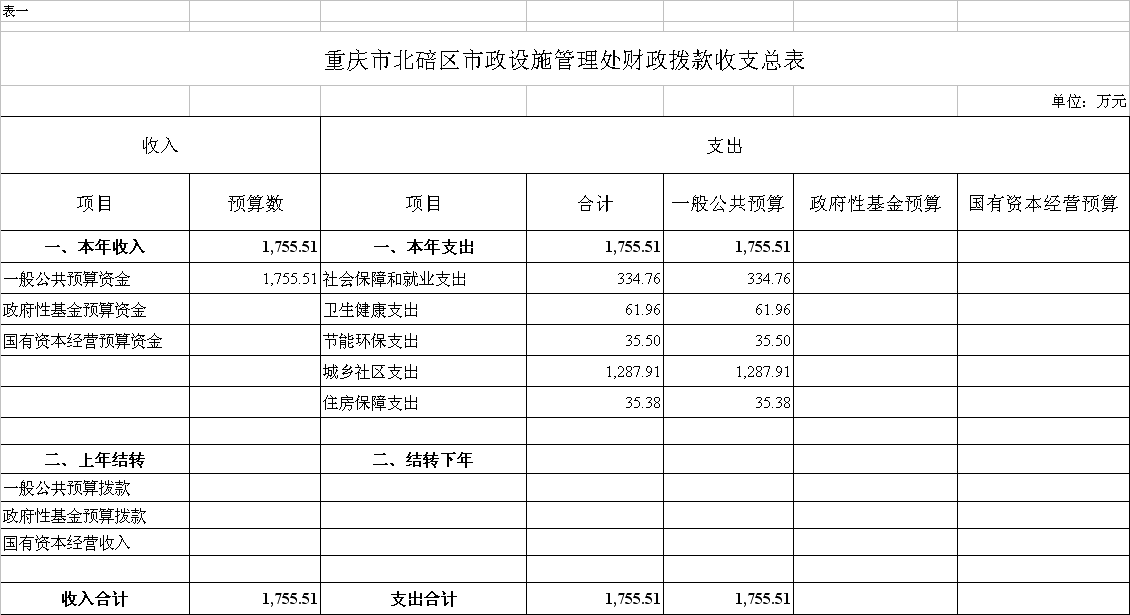 表一

重庆市北碚区市政设施管理处财政拨款收支总表

单位：万元

| 收入 | | 支出 | | | | |
|---|---|---|---|---|---|---|
| 项目 | 预算数 | 项目 | 合计 | 一般公共预算 | 政府性基金预算 | 国有资本经营预算 |
| 一、本年收入 | 1,755.51 | 一、本年支出 | 1,755.51 | 1,755.51 | | |
| 一般公共预算资金 | 1,755.51 | 社会保障和就业支出 | 334.76 | 334.76 | | |
| 政府性基金预算资金 | | 卫生健康支出 | 61.96 | 61.96 | | |
| 国有资本经营预算资金 | | 节能环保支出 | 35.50 | 35.50 | | |
| | | 城乡社区支出 | 1,287.91 | 1,287.91 | | |
| | | 住房保障支出 | 35.38 | 35.38 | | |
| | | | | | | |
| 二、上年结转 | | 二、结转下年 | | | | |
| 一般公共预算拨款 | | | | | | |
| 政府性基金预算拨款 | | | | | | |
| 国有资本经营收入 | | | | | | |
| | | | | | | |
| 收入合计 | 1,755.51 | 支出合计 | 1,755.51 | 1,755.51 | | |